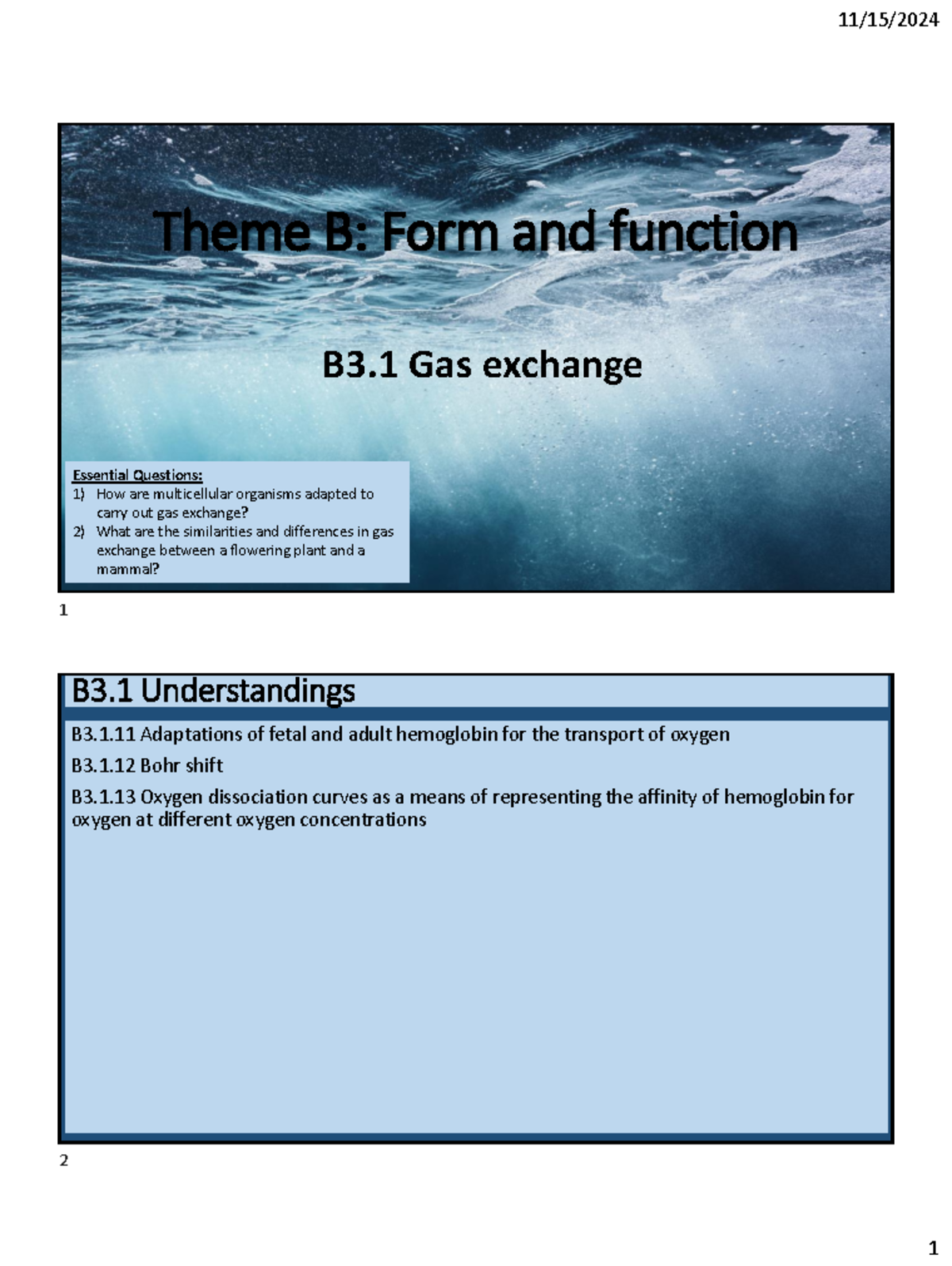 11/15/2024

Theme B: Form and function

B3.1 Gas exchange

Essential Questions:
1) How are multicellular organisms adapted to carry out gas exchange?
2) What are the similarities and differences in gas exchange between a flowering plant and a mammal?

1

B3.1 Understandings

B3.1.11 Adaptations of fetal and adult hemoglobin for the transport of oxygen

B3.1.12 Bohr shift

B3.1.13 Oxygen dissociation curves as a means of representing the affinity of hemoglobin for oxygen at different oxygen concentrations

2

1